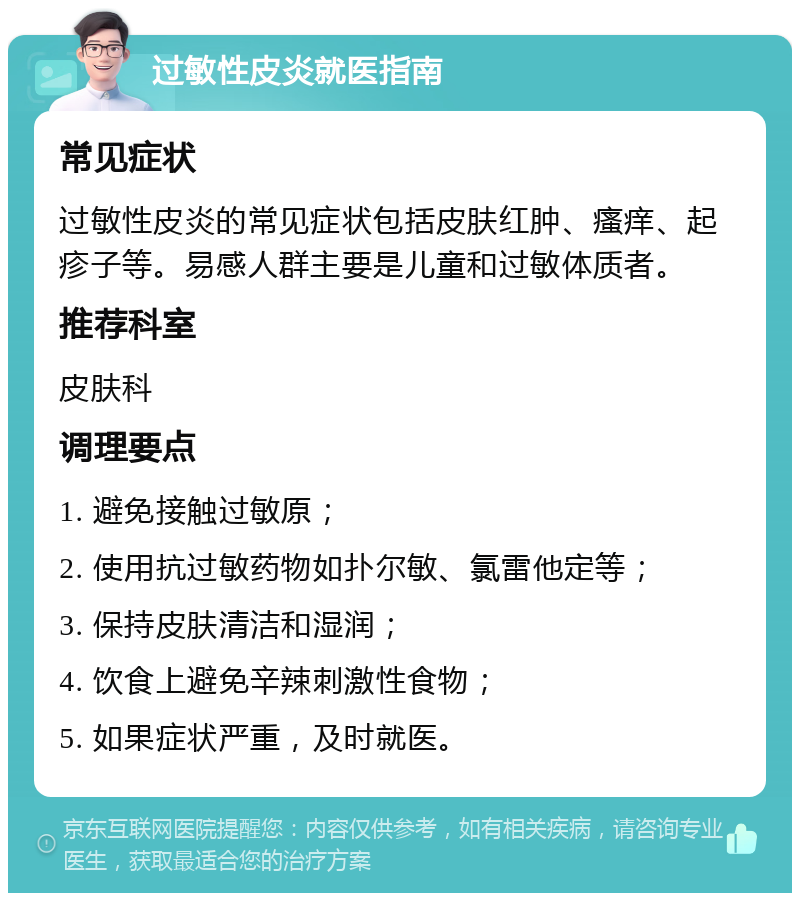 过敏性皮炎就医指南

常见症状

过敏性皮炎的常见症状包括皮肤红肿、瘙痒、起疹子等。易感人群主要是儿童和过敏体质者。

推荐科室

皮肤科

调理要点

1. 避免接触过敏原；

2. 使用抗过敏药物如扑尔敏、氯雷他定等；

3. 保持皮肤清洁和湿润；

4. 饮食上避免辛辣刺激性食物；

5. 如果症状严重，及时就医。

京东互联网医院提醒您：内容仅供参考，如有相关疾病，请咨询专业医生，获取最适合您的治疗方案